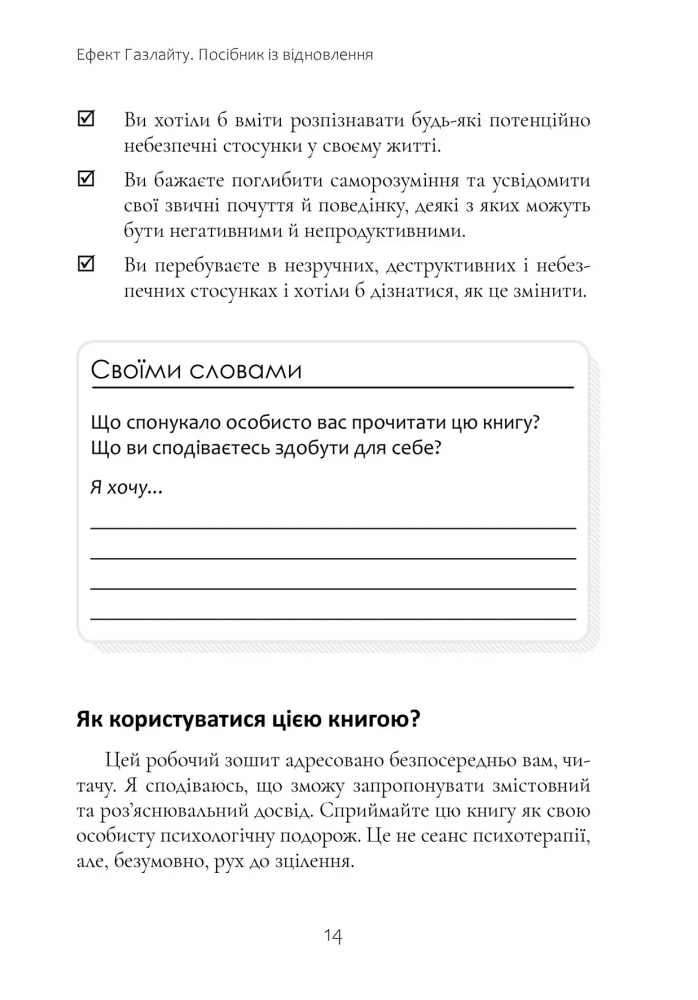 Ефект Газлайту. Посібник із відновлення

☑ Ви хотіли б вміти розпізнавати будь-які потенційно небезпечні стосунки у своєму житті.

☑ Ви бажаєте поглибити саморозуміння та усвідомити свої звичні почуття й поведінку, деякі з яких можуть бути негативними й непродуктивними.

☑ Ви перебуваєте в незручних, деструктивних і небезпечних стосунках і хотіли б дізнатися, як це змінити.

Своїми словами

Що спонукало особисто вас прочитати цю книгу? Що ви сподіваєтесь здобути для себе?

Я хочу...

Як користуватися цією книгою?

Цей робочий зошит адресовано безпосередньо вам, читачу. Я сподіваюсь, що зможу запропонувати змістовний та роз'яснювальний досвід. Сприймайте цю книгу як свою особисту психологічну подорож. Це не сеанс психотерапії, але, безумовно, рух до зцілення.

14